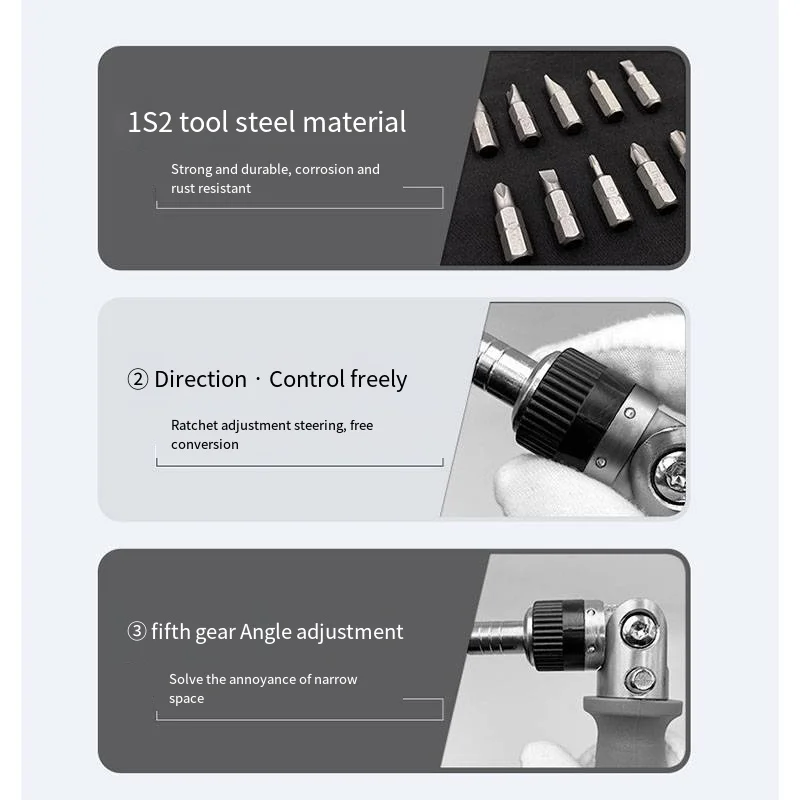 1S2 tool steel material

Strong and durable, corrosion and rust resistant

② Direction · Control freely

Ratchet adjustment steering, free conversion

③ fifth gear Angle adjustment

Solve the annoyance of narrow space